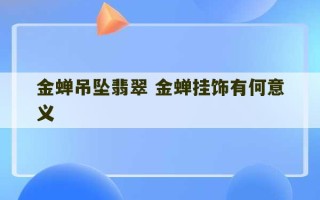 金蝉吊坠翡翠 金蝉挂饰有何意义